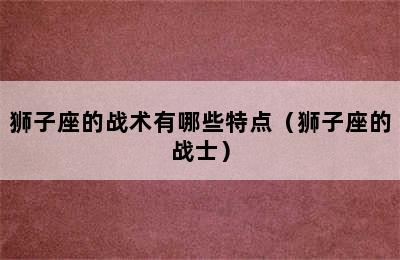 狮子座的战术有哪些特点（狮子座的战士）